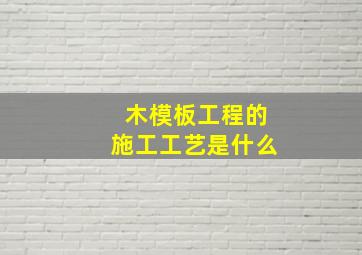 木模板工程的
施工工艺是什么